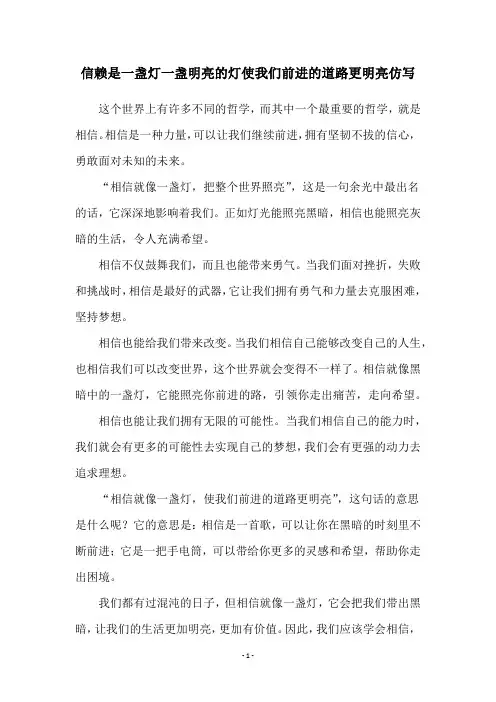 信赖是一盏灯一盏明亮的灯使我们前进的道路更明亮仿写

这个世界上有许多不同的哲学，而其中一个最重要的哲学，就是相信。相信是一种力量，可以让我们继续前进，拥有坚韧不拔的信心，勇敢面对未知的未来。

“相信就像一盏灯，把整个世界照亮”，这是一句余光中最出名的话，它深深地影响着我们。正如灯光能照亮黑暗，相信也能照亮灰暗的生活，令人充满希望。

相信不仅鼓舞我们，而且也能带来勇气。当我们面对挫折，失败和挑战时，相信是最好的武器，它让我们拥有勇气和力量去克服困难，坚持梦想。

相信也能给我们带来改变。当我们相信自己能够改变自己的人生，也相信我们可以改变世界，这个世界就会变得不一样了。相信就像黑暗中的一盏灯，它能照亮你前进的路，引领你走出痛苦，走向希望。

相信也能让我们拥有无限的可能性。当我们相信自己的能力时，我们就会有更多的可能性去实现自己的梦想，我们会有更强的动力去追求理想。

“相信就像一盏灯，使我们前进的道路更明亮”，这句话的意思是什么呢？它的意思是：相信是一首歌，可以让你在黑暗的时刻里不断前进；它是一把手电筒，可以带给你更多的灵感和希望，帮助你走出困境。

我们都有过混沌的日子，但相信就像一盏灯，它会把我们带出黑暗，让我们的生活更加明亮，更加有价值。因此，我们应该学会相信，

- 1 -